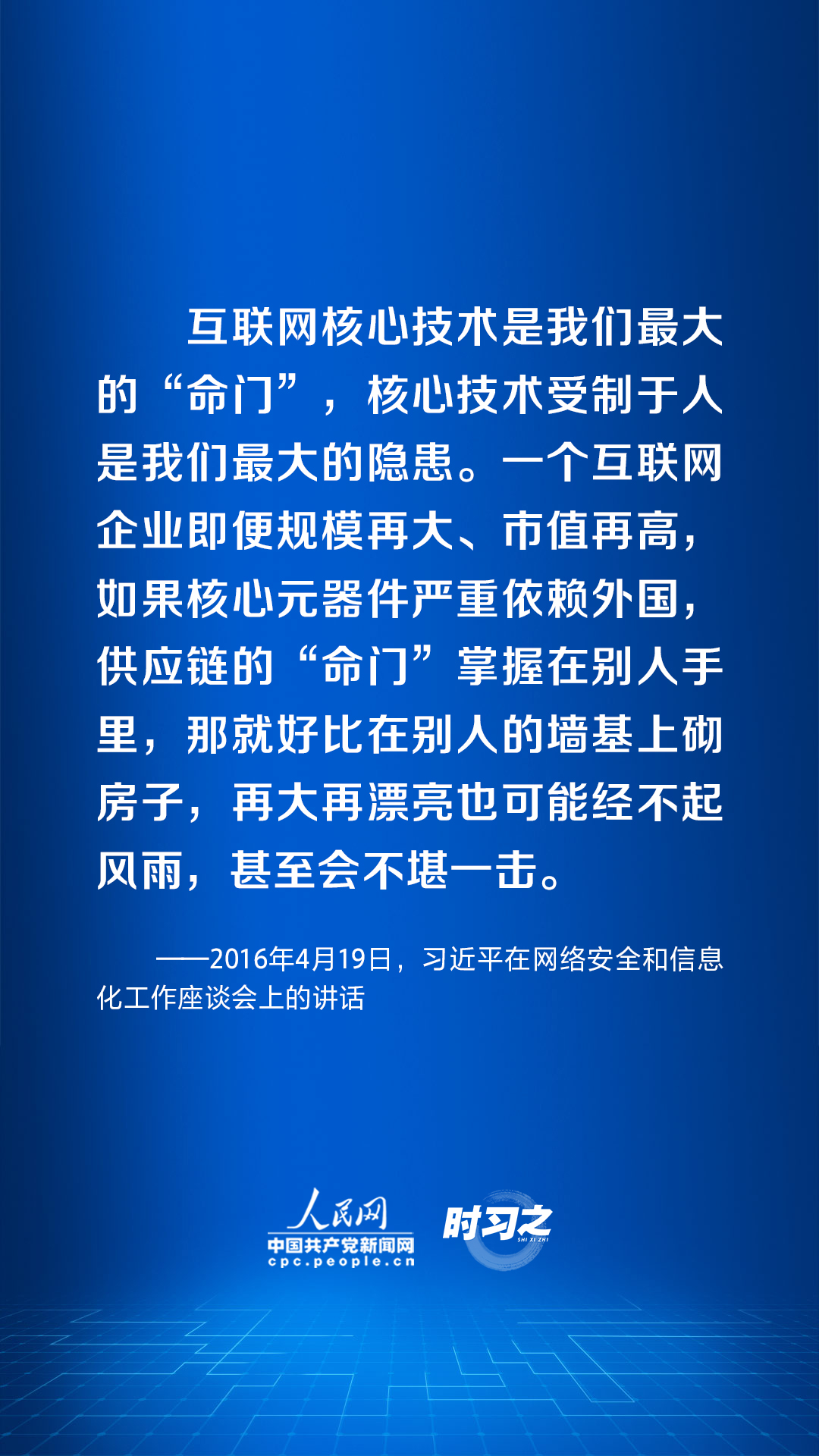 互联网核心技术是我们最大的“命门”，核心技术受制于人是我们最大的隐患。一个互联网企业即便规模再大、市值再高，如果核心元器件严重依赖外国，供应链的“命门”掌握在别人手里，那就好比在别人的墙基上砌房子，再大再漂亮也可能经不起风雨，甚至会不堪一击。

——2016年4月19日，习近平在网络安全和信息化工作座谈会上的讲话

人民网
中国共产党新闻网
cpc.people.cn
时习之
SHI XI ZHI